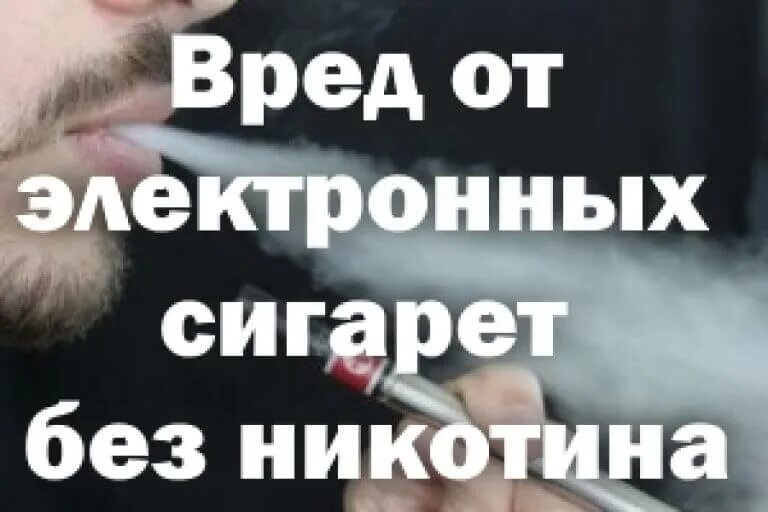 Вред от электронных сигарет без никотина